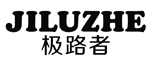 JILUZHE
极路者